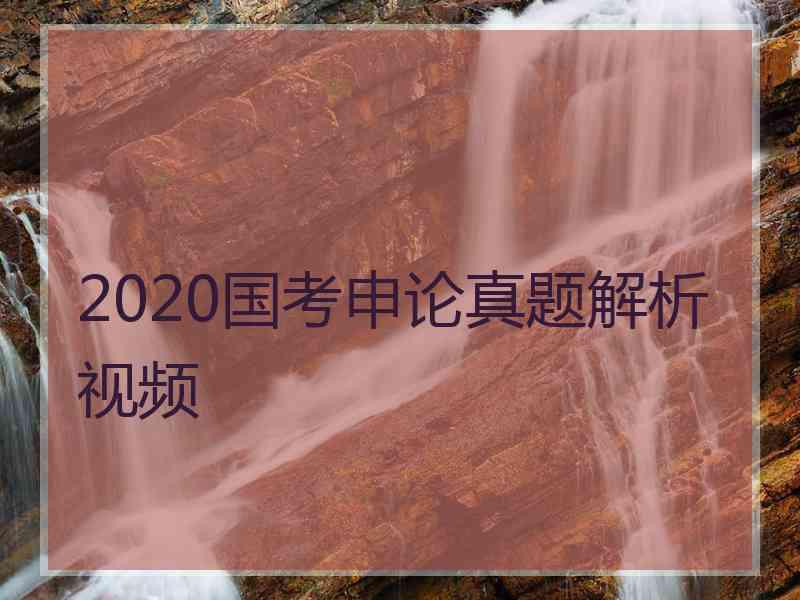 2020国考申论真题解析视频